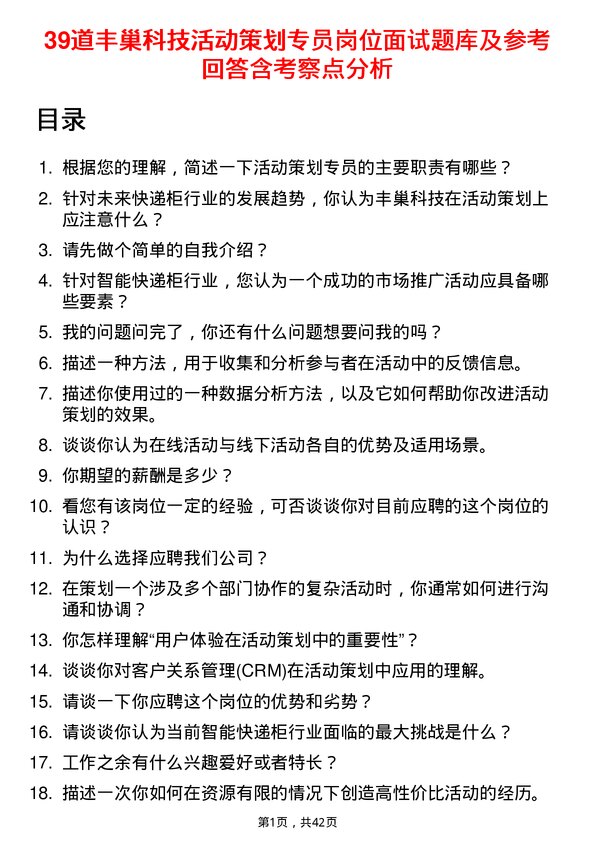 39道丰巢科技活动策划专员岗位面试题库及参考回答含考察点分析

目录

1. 根据您的理解，简述一下活动策划专员的主要职责有哪些？
2. 针对未来快递柜行业的发展趋势，你认为丰巢科技在活动策划上应注意什么？
3. 请先做个简单的自我介绍？
4. 针对智能快递柜行业，您认为一个成功的市场推广活动应具备哪些要素？
5. 我的问题问完了，你还有什么问题想要问我的吗？
6. 描述一种方法，用于收集和分析参与者在活动中的反馈信息。
7. 描述你使用过的一种数据分析方法，以及它如何帮助你改进活动策划的效果。
8. 谈谈你认为在线活动与线下活动各自的优势及适用场景。
9. 你期望的薪酬是多少？
10. 看您有该岗位一定的经验，可否谈谈你对目前应聘的这个岗位的认识？
11. 为什么选择应聘我们公司？
12. 在策划一个涉及多个部门协作的复杂活动时，你通常如何进行沟通和协调？
13. 你怎样理解“用户体验在活动策划中的重要性”？
14. 谈谈你对客户关系管理(CRM)在活动策划中应用的理解。
15. 请谈一下你应聘这个岗位的优势和劣势？
16. 请谈谈你认为当前智能快递柜行业面临的最大挑战是什么？
17. 工作之余有什么兴趣爱好或者特长？
18. 描述一次你如何在资源有限的情况下创造高性价比活动的经历。

第1页，共42页